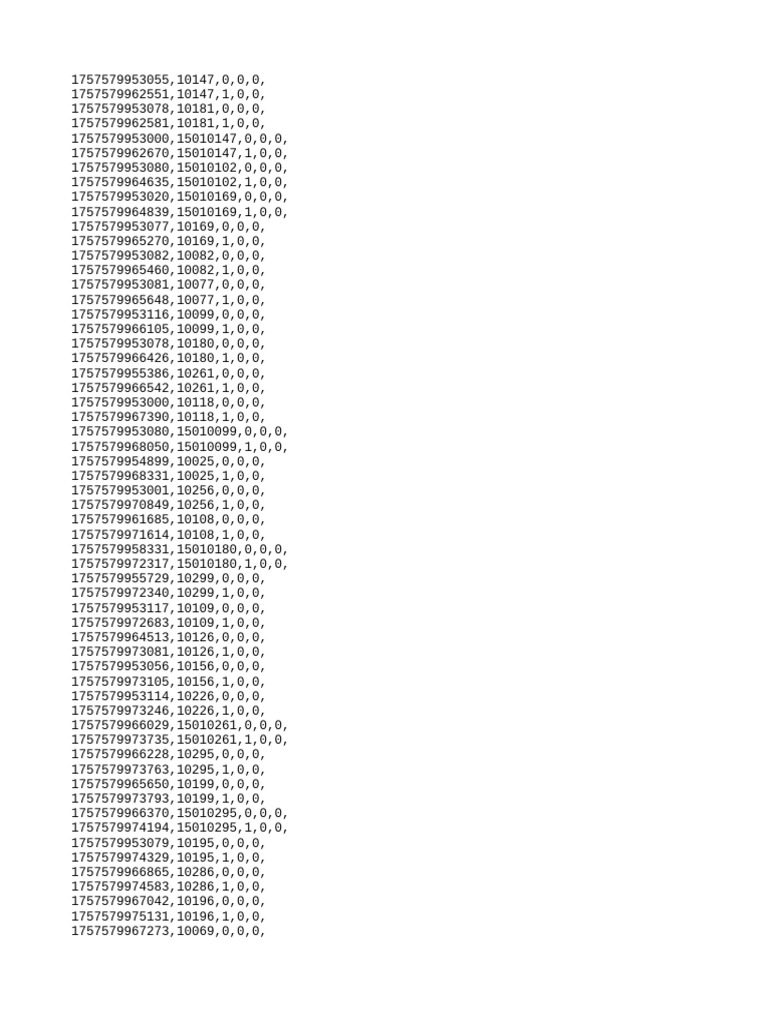 1757579953055,10147,0,0,0,
1757579962551,10147,1,0,0,
1757579953078,10181,0,0,0,
1757579962581,10181,1,0,0,
1757579953000,15010147,0,0,0,
1757579962670,15010147,1,0,0,
1757579953080,15010102,0,0,0,
1757579964635,15010102,1,0,0,
1757579953020,15010169,0,0,0,
1757579964839,15010169,1,0,0,
1757579953077,10169,0,0,0,
1757579965270,10169,1,0,0,
1757579953082,10082,0,0,0,
1757579965460,10082,1,0,0,
1757579953081,10077,0,0,0,
1757579965648,10077,1,0,0,
1757579953116,10099,0,0,0,
1757579966105,10099,1,0,0,
1757579953078,10180,0,0,0,
1757579966426,10180,1,0,0,
1757579955386,10261,0,0,0,
1757579966542,10261,1,0,0,
1757579953000,10118,0,0,0,
1757579967390,10118,1,0,0,
1757579953080,15010099,0,0,0,
1757579968050,15010099,1,0,0,
1757579954899,10025,0,0,0,
1757579968331,10025,1,0,0,
1757579953001,10256,0,0,0,
1757579970849,10256,1,0,0,
1757579961685,10108,0,0,0,
1757579971614,10108,1,0,0,
1757579958331,15010180,0,0,0,
1757579972317,15010180,1,0,0,
1757579955729,10299,0,0,0,
1757579972340,10299,1,0,0,
1757579953117,10109,0,0,0,
1757579972683,10109,1,0,0,
1757579964513,10126,0,0,0,
1757579973081,10126,1,0,0,
1757579953056,10156,0,0,0,
1757579973105,10156,1,0,0,
1757579953114,10226,0,0,0,
1757579973246,10226,1,0,0,
1757579966029,15010261,0,0,0,
1757579973735,15010261,1,0,0,
1757579966228,10295,0,0,0,
1757579973763,10295,1,0,0,
1757579965650,10199,0,0,0,
1757579973793,10199,1,0,0,
1757579966370,15010295,0,0,0,
1757579974194,15010295,1,0,0,
1757579953079,10195,0,0,0,
1757579974329,10195,1,0,0,
1757579966865,10286,0,0,0,
1757579974583,10286,1,0,0,
1757579967042,10196,0,0,0,
1757579975131,10196,1,0,0,
1757579967273,10069,0,0,0,